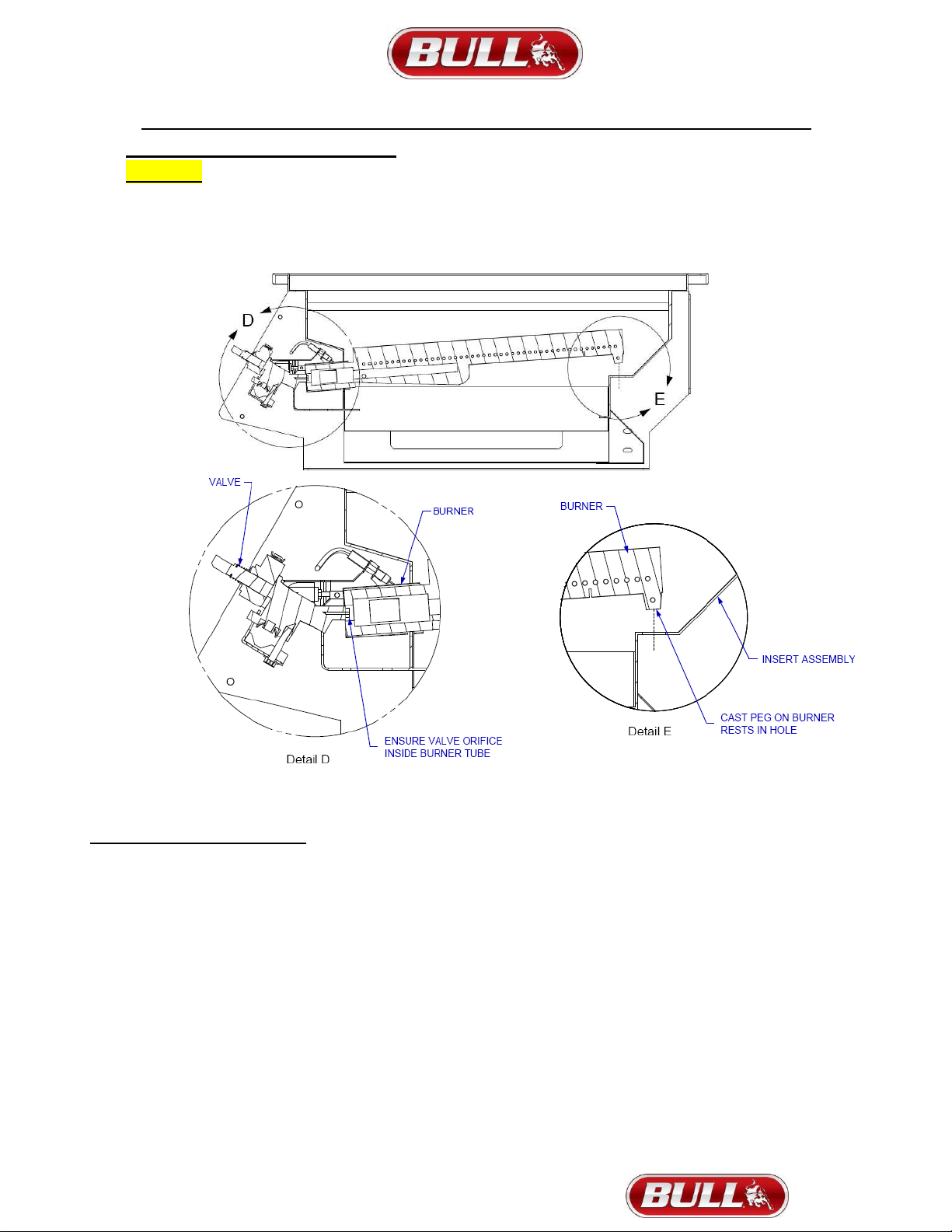 BULL

D

E

VALVE

BURNER

ENSURE VALVE ORIFICE INSIDE BURNER TUBE

Detail D

BURNER

INSERT ASSEMBLY

CAST PEG ON BURNER RESTS IN HOLE

Detail E

BULL